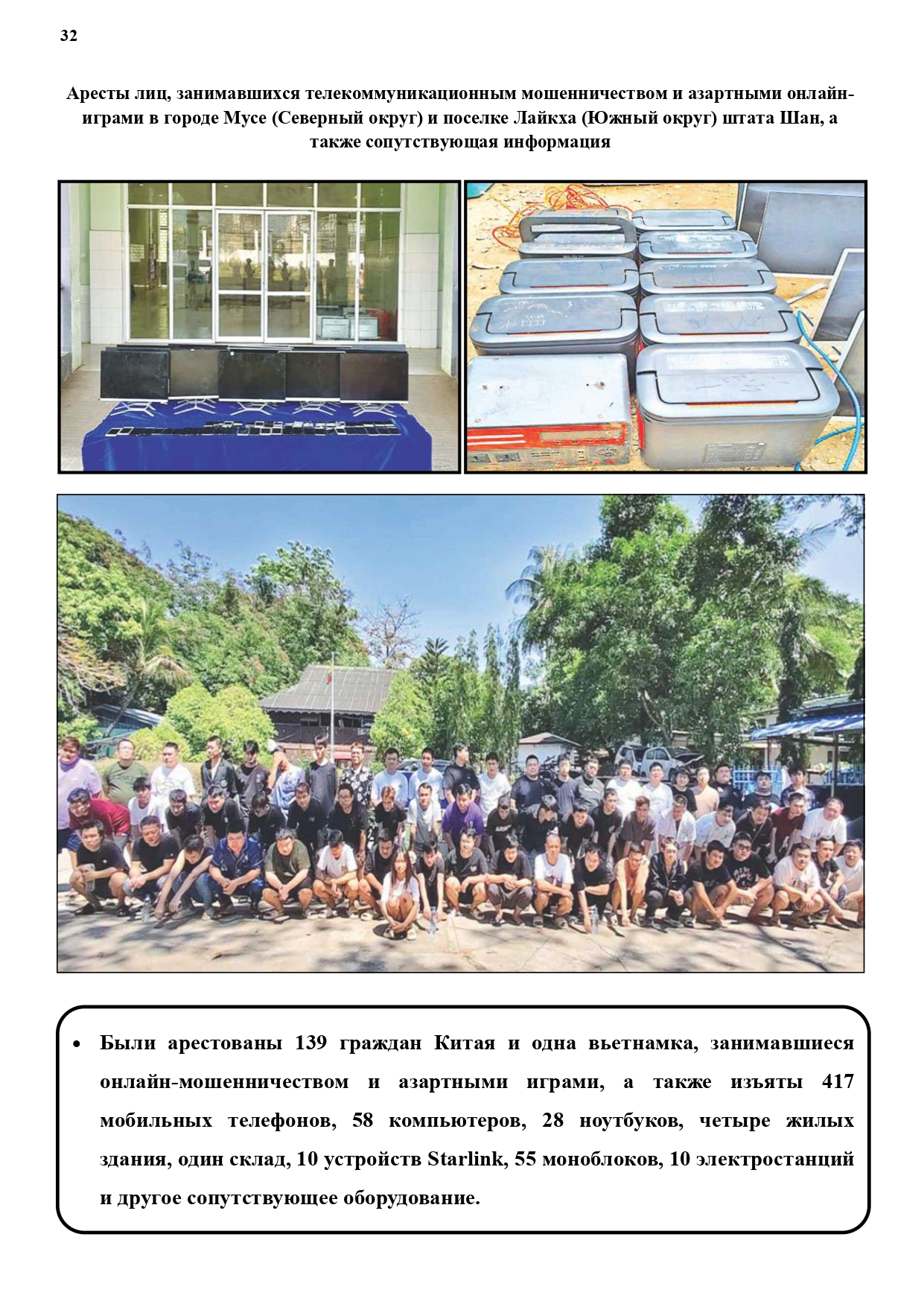 32

Аресты лиц, занимавшихся телекоммуникационным мошенничеством и азартными онлайн-играми в городе Мусе (Северный округ) и поселке Лайкха (Южный округ) штата Шан, а также сопутствующая информация

• Были арестованы 139 граждан Китая и одна вьетнамка, занимавшиеся онлайн-мошенничеством и азартными играми, а также изъяты 417 мобильных телефонов, 58 компьютеров, 28 ноутбуков, четыре жилых здания, один склад, 10 устройств Starlink, 55 моноблоков, 10 электростанций и другое сопутствующее оборудование.